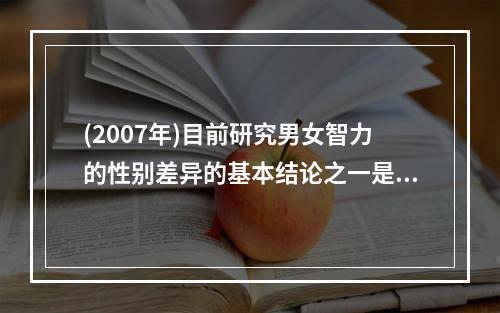 (2007年)目前研究男女智力的性别差异的基本结论之一是...